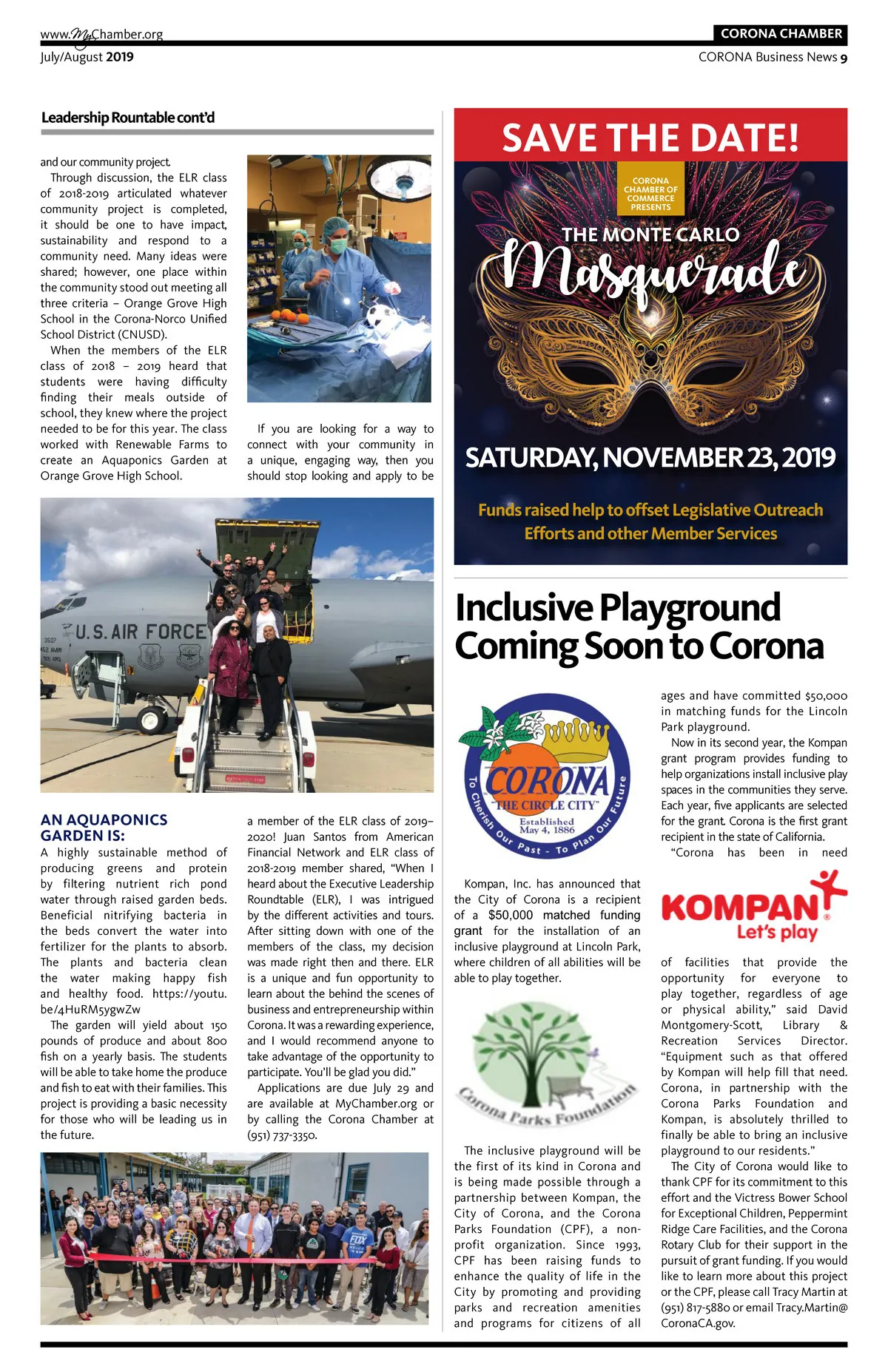 www.MyChamber.org
July/August 2019

CORONA CHAMBER
CORONA Business News 9

Leadership Rountable cont'd

and our community project.

Through discussion, the ELR class of 2018-2019 articulated whatever community project is completed, it should be one to have impact, sustainability and respond to a community need. Many ideas were shared; however, one place within the community stood out meeting all three criteria – Orange Grove High School in the Corona-Norco Unified School District (CNUSD).

When the members of the ELR class of 2018 – 2019 heard that students were having difficulty finding their meals outside of school, they knew where the project needed to be for this year. The class worked with Renewable Farms to create an Aquaponics Garden at Orange Grove High School.

If you are looking for a way to connect with your community in a unique, engaging way, then you should stop looking and apply to be

U.S. AIR FORCE

AN AQUAPONICS GARDEN IS:
A highly sustainable method of producing greens and protein by filtering nutrient rich pond water through raised garden beds. Beneficial nitrifying bacteria in the beds convert the water into fertilizer for the plants to absorb. The plants and bacteria clean the water making happy fish and healthy food. https://youtu.be/4HuRM5ygwZw

The garden will yield about 150 pounds of produce and about 800 fish on a yearly basis. The students will be able to take home the produce and fish to eat with their families. This project is providing a basic necessity for those who will be leading us in the future.

a member of the ELR class of 2019–2020! Juan Santos from American Financial Network and ELR class of 2018-2019 member shared, "When I heard about the Executive Leadership Roundtable (ELR), I was intrigued by the different activities and tours. After sitting down with one of the members of the class, my decision was made right then and there. ELR is a unique and fun opportunity to learn about the behind the scenes of business and entrepreneurship within Corona. It was a rewarding experience, and I would recommend anyone to take advantage of the opportunity to participate. You'll be glad you did."

Applications are due July 29 and are available at MyChamber.org or by calling the Corona Chamber at (951) 737-3350.

SAVE THE DATE!
CORONA CHAMBER OF COMMERCE PRESENTS
THE MONTE CARLO
Masquerade
SATURDAY, NOVEMBER 23, 2019
Funds raised help to offset Legislative Outreach Efforts and other Member Services

Inclusive Playground Coming Soon to Corona

CORONA "THE CIRCLE CITY" Established May 4, 1886 To Cherish Our Past - To Plan Our Future

Kompan, Inc. has announced that the City of Corona is a recipient of a $50,000 matched funding grant for the installation of an inclusive playground at Lincoln Park, where children of all abilities will be able to play together.

Corona Parks Foundation

The inclusive playground will be the first of its kind in Corona and is being made possible through a partnership between Kompan, the City of Corona, and the Corona Parks Foundation (CPF), a non-profit organization. Since 1993, CPF has been raising funds to enhance the quality of life in the City by promoting and providing parks and recreation amenities and programs for citizens of all ages and have committed $50,000 in matching funds for the Lincoln Park playground.

Now in its second year, the Kompan grant program provides funding to help organizations install inclusive play spaces in the communities they serve. Each year, five applicants are selected for the grant. Corona is the first grant recipient in the state of California.

"Corona has been in need

KOMPAN Let's play

of facilities that provide the opportunity for everyone to play together, regardless of age or physical ability," said David Montgomery-Scott, Library & Recreation Services Director. "Equipment such as that offered by Kompan will help fill that need. Corona, in partnership with the Corona Parks Foundation and Kompan, is absolutely thrilled to finally be able to bring an inclusive playground to our residents."

The City of Corona would like to thank CPF for its commitment to this effort and the Victress Bower School for Exceptional Children, Peppermint Ridge Care Facilities, and the Corona Rotary Club for their support in the pursuit of grant funding. If you would like to learn more about this project or the CPF, please call Tracy Martin at (951) 817-5880 or email Tracy.Martin@CoronaCA.gov.